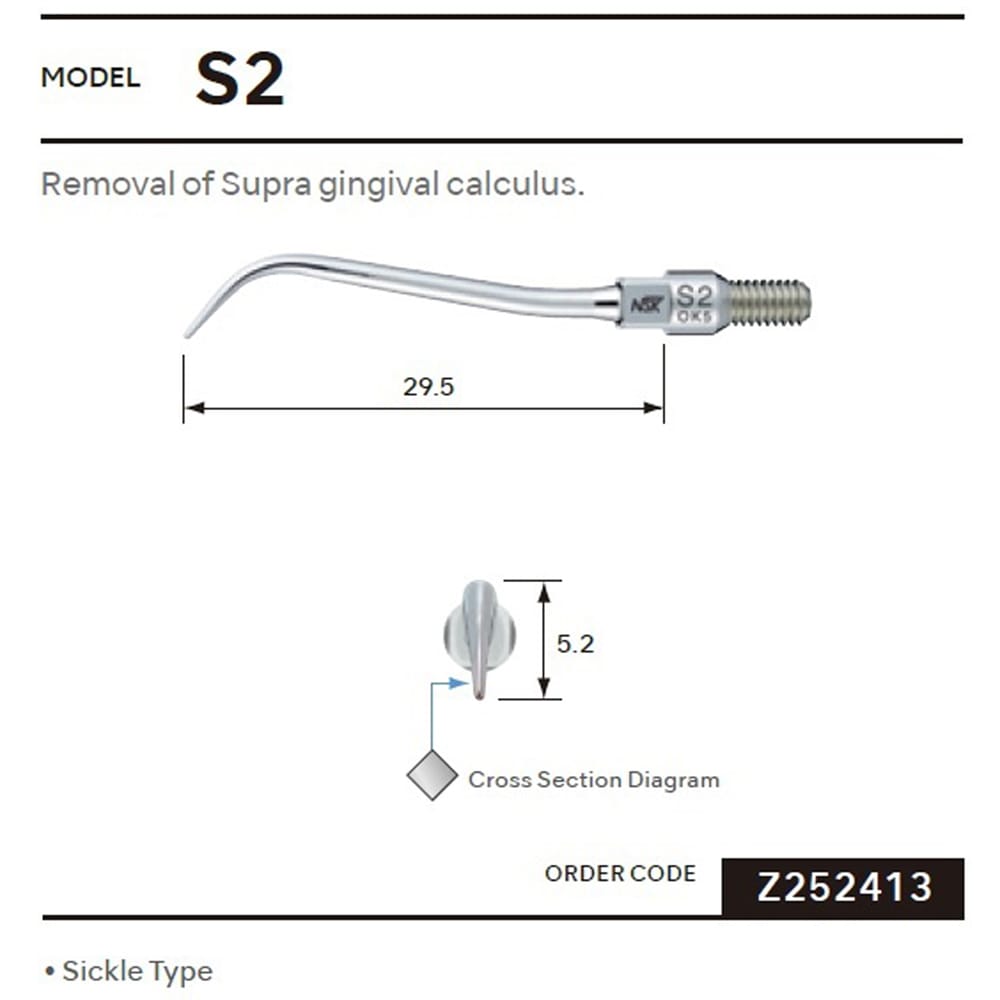 MODEL S2

Removal of Supra gingival calculus.

NSK S2 OKS

29.5

5.2

Cross Section Diagram

ORDER CODE Z252413

• Sickle Type